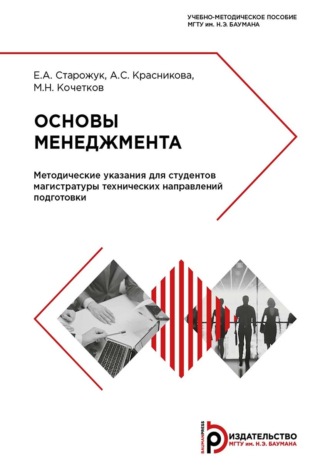 УЧЕБНО-МЕТОДИЧЕСКОЕ ПОСОБИЕ
МГТУ им. Н.Э. БАУМАНА

Е.А. Старожук, А.С. Красникова,
М.Н. Кочетков

ОСНОВЫ
МЕНЕДЖМЕНТА

Методические указания для студентов магистратуры технических направлений подготовки

BAUMANPRESS
ИЗДАТЕЛЬСТВО
МГТУ им. Н.Э. БАУМАНА